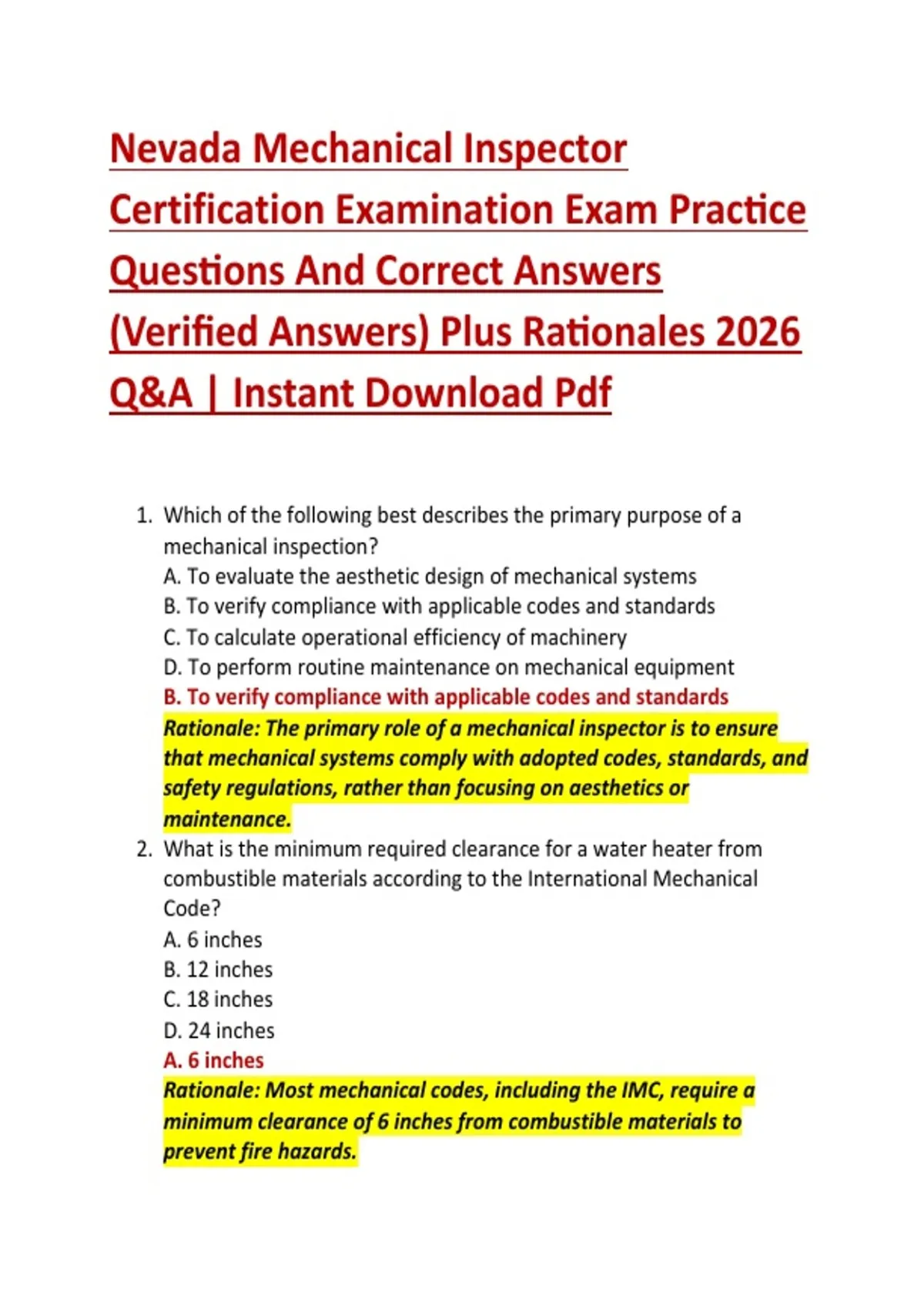 Nevada Mechanical Inspector Certification Examination Exam Practice Questions And Correct Answers (Verified Answers) Plus Rationales 2026 Q&A | Instant Download Pdf

1. Which of the following best describes the primary purpose of a mechanical inspection?
A. To evaluate the aesthetic design of mechanical systems
B. To verify compliance with applicable codes and standards
C. To calculate operational efficiency of machinery
D. To perform routine maintenance on mechanical equipment
B. To verify compliance with applicable codes and standards
Rationale: The primary role of a mechanical inspector is to ensure that mechanical systems comply with adopted codes, standards, and safety regulations, rather than focusing on aesthetics or maintenance.

2. What is the minimum required clearance for a water heater from combustible materials according to the International Mechanical Code?
A. 6 inches
B. 12 inches
C. 18 inches
D. 24 inches
A. 6 inches
Rationale: Most mechanical codes, including the IMC, require a minimum clearance of 6 inches from combustible materials to prevent fire hazards.